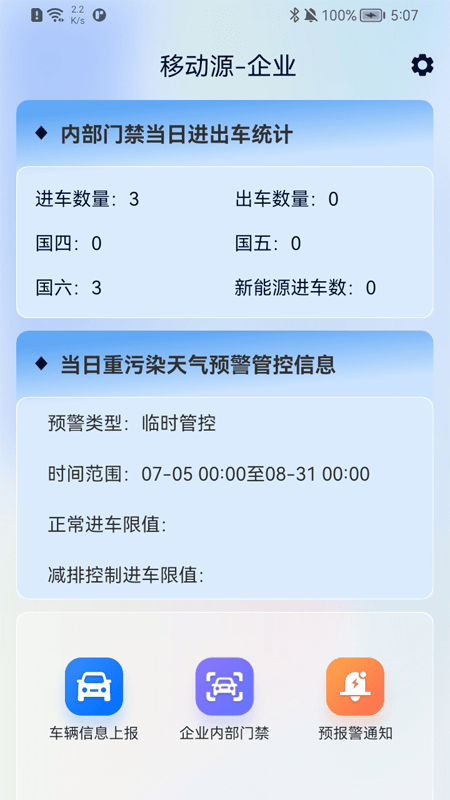 2.2 K/s 100% 5:07

移动源-企业

◆ 内部门禁当日进出车统计

进车数量：3
出车数量：0
国四：0
国五：0
国六：3
新能源进车数：0

◆ 当日重污染天气预警管控信息

预警类型：临时管控

时间范围：07-05 00:00至08-31 00:00

正常进车限值：

减排控制进车限值：

车辆信息上报
企业内部门禁
预报警通知